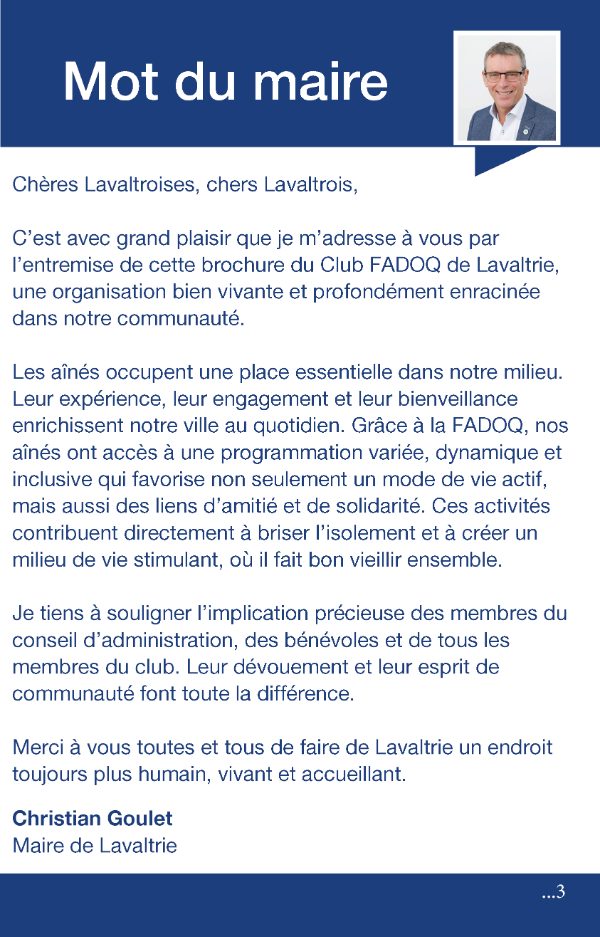 Mot du maire

Chères Lavaltroises, chers Lavaltrois,

C'est avec grand plaisir que je m'adresse à vous par l'entremise de cette brochure du Club FADOQ de Lavaltrie, une organisation bien vivante et profondément enracinée dans notre communauté.

Les aînés occupent une place essentielle dans notre milieu. Leur expérience, leur engagement et leur bienveillance enrichissent notre ville au quotidien. Grâce à la FADOQ, nos aînés ont accès à une programmation variée, dynamique et inclusive qui favorise non seulement un mode de vie actif, mais aussi des liens d'amitié et de solidarité. Ces activités contribuent directement à briser l'isolement et à créer un milieu de vie stimulant, où il fait bon vieillir ensemble.

Je tiens à souligner l'implication précieuse des membres du conseil d'administration, des bénévoles et de tous les membres du club. Leur dévouement et leur esprit de communauté font toute la différence.

Merci à vous toutes et tous de faire de Lavaltrie un endroit toujours plus humain, vivant et accueillant.

Christian Goulet
Maire de Lavaltrie

...3